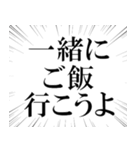 一緒に
ご飯
行こうよ